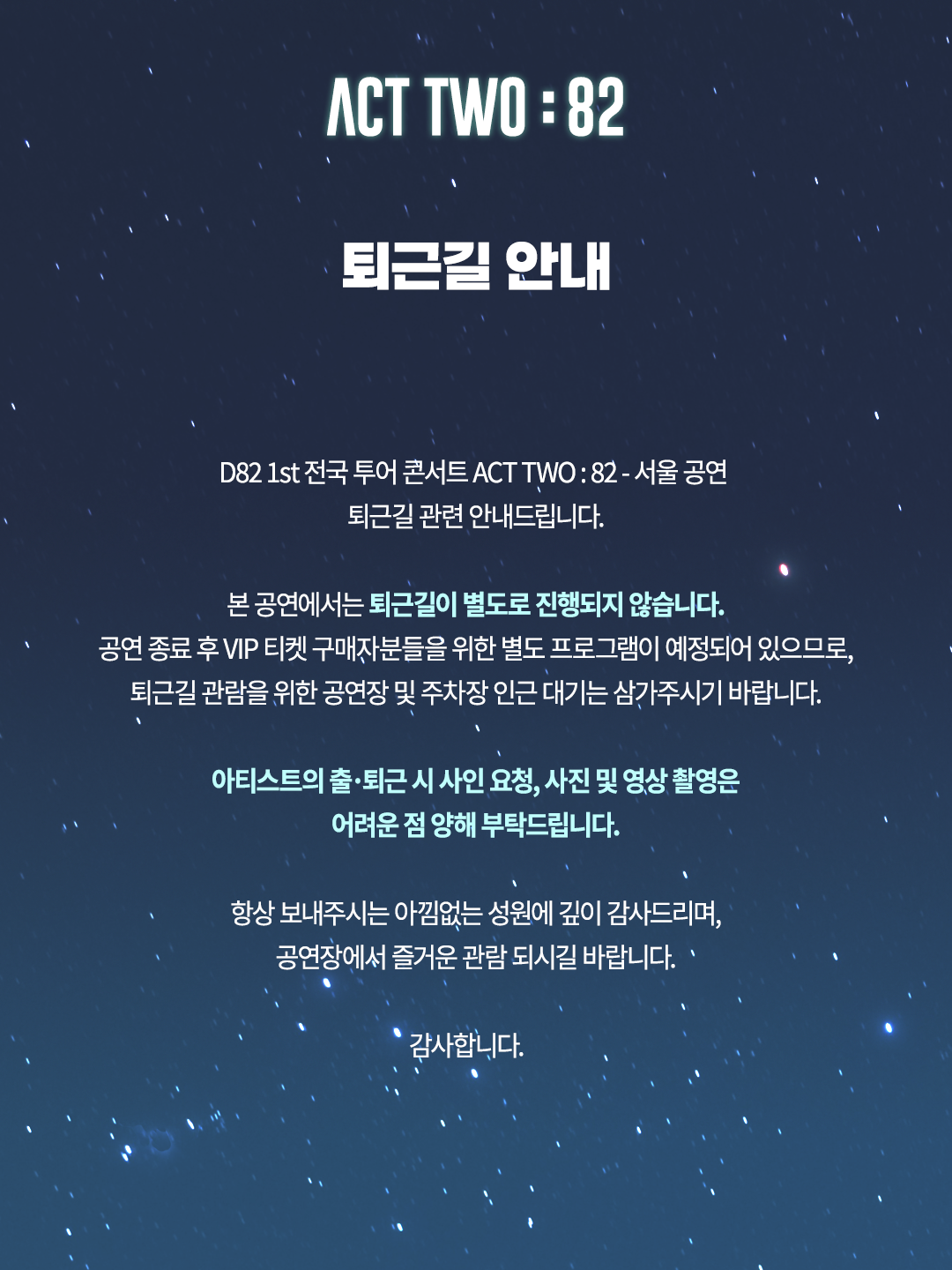 ACT TWO : 82

퇴근길 안내

D82 1st 전국 투어 콘서트 ACT TWO : 82 - 서울 공연
퇴근길 관련 안내드립니다.

본 공연에서는 퇴근길이 별도로 진행되지 않습니다.
공연 종료 후 VIP 티켓 구매자분들을 위한 별도 프로그램이 예정되어 있으므로,
퇴근길 관람을 위한 공연장 및 주차장 인근 대기는 삼가주시기 바랍니다.

아티스트의 출·퇴근 시 사인 요청, 사진 및 영상 촬영은
어려운 점 양해 부탁드립니다.

항상 보내주시는 아낌없는 성원에 깊이 감사드리며,
공연장에서 즐거운 관람 되시길 바랍니다.

감사합니다.